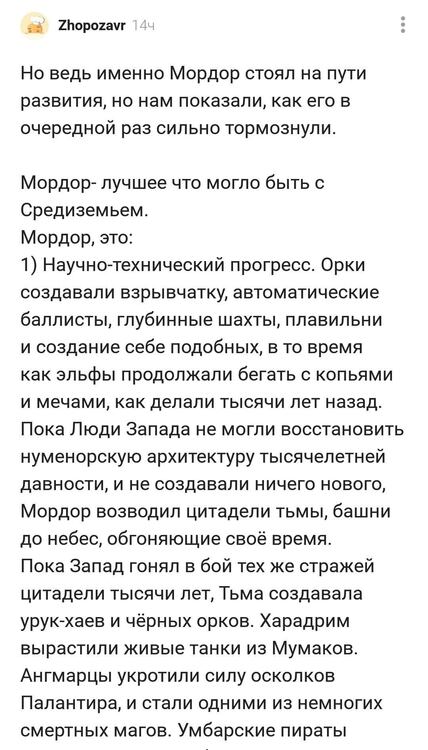 Zhopozavr 14ч

Но ведь именно Мордор стоял на пути развития, но нам показали, как его в очередной раз сильно тормознули.

Мордор- лучшее что могло быть с Средиземьем.
Мордор, это:
1) Научно-технический прогресс. Орки создавали взрывчатку, автоматические баллисты, глубинные шахты, плавильни и создание себе подобных, в то время как эльфы продолжали бегать с копьями и мечами, как делали тысячи лет назад. Пока Люди Запада не могли восстановить нуменорскую архитектуру тысячелетней давности, и не создавали ничего нового, Мордор возводил цитадели тьмы, башни до небес, обгоняющие своё время.
Пока Запад гонял в бой тех же стражей цитадели тысячи лет, Тьма создавала урук-хаев и чёрных орков. Харадрим вырастили живые танки из Мумаков. Ангмарцы укротили силу осколков Палантира, и стали одними из немногих смертных магов. Умбарские пираты